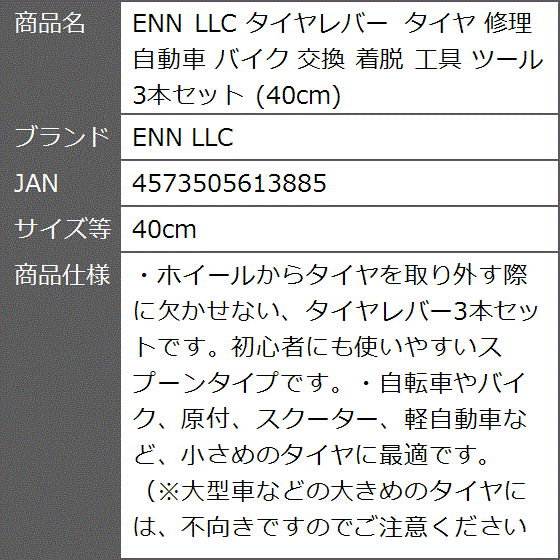 | 商品名 | ENN LLC タイヤレバー タイヤ 修理 自動車 バイク 交換 着脱 工具 ツール 3本セット (40cm) |
|---|---|
| ブランド | ENN LLC |
| JAN | 4573505613885 |
| サイズ等 | 40cm |
| 商品仕様 | ・ホイールからタイヤを取り外す際に欠かせない、タイヤレバー3本セットです。初心者にも使いやすいスプーンタイプです。・自転車やバイク、原付、スクーター、軽自動車など、小さめのタイヤに最適です。（※大型車などの大きめのタイヤには、不向きですのでご注意ください |